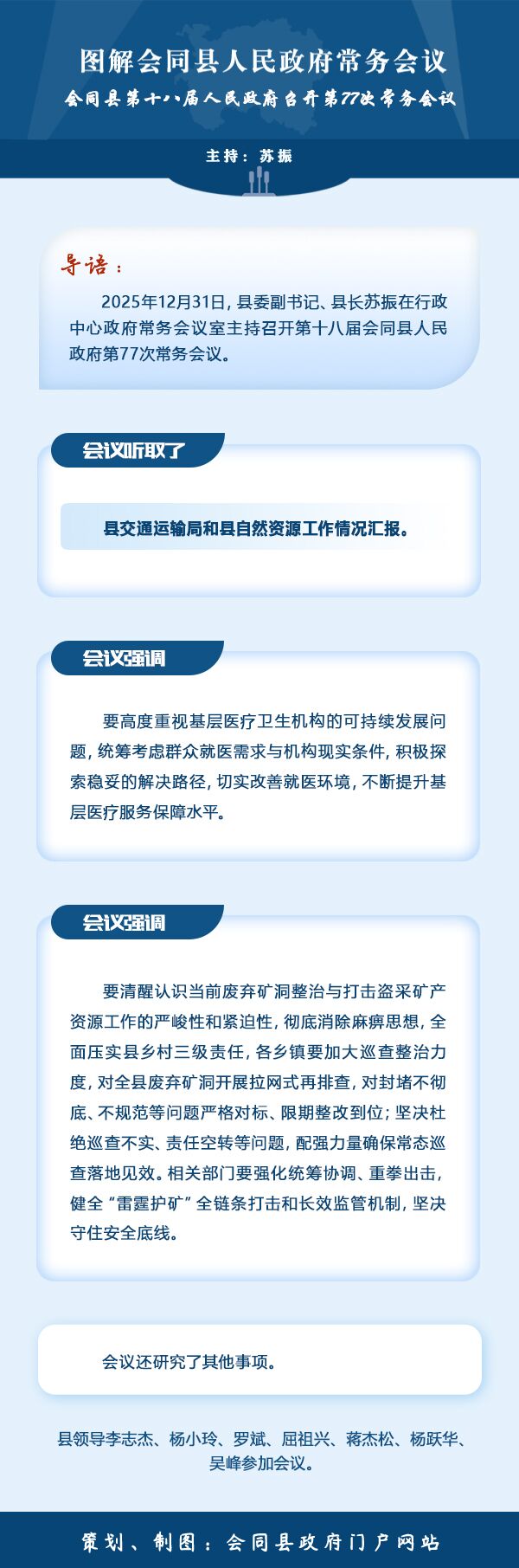 图解会同县人民政府常务会议

会同县第十八届人民政府召开第77次常务会议

主持：苏振

导语：

2025年12月31日，县委副书记、县长苏振在行政中心政府常务会议室主持召开第十八届会同县人民政府第77次常务会议。

会议听取了

县交通运输局和县自然资源工作情况汇报。

会议强调

要高度重视基层医疗卫生机构的可持续发展问题，统筹考虑群众就医需求与机构现实条件，积极探索稳妥的解决路径，切实改善就医环境，不断提升基层医疗服务保障水平。

会议强调

要清醒认识当前废弃矿洞整治与打击盗采矿产资源工作的严峻性和紧迫性，彻底消除麻痹思想，全面压实县乡村三级责任，各乡镇要加大巡查整治力度，对全县废弃矿洞开展拉网式再排查，对封堵不彻底、不规范等问题严格对标、限期整改到位；坚决杜绝巡查不实、责任空转等问题，配强力量确保常态巡查落地见效。相关部门要强化统筹协调、重拳出击，健全“雷霆护矿”全链条打击和长效监管机制，坚决守住安全底线。

会议还研究了其他事项。

县领导李志杰、杨小玲、罗斌、屈祖兴、蒋杰松、杨跃华、吴峰参加会议。

策划、制图：会同县政府门户网站